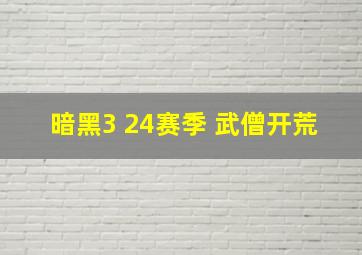 暗黑3 24赛季 武僧开荒